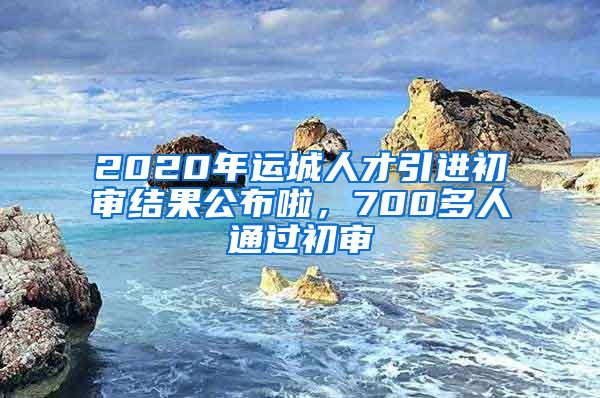 2020年运城人才引进初审结果公布啦，700多人通过初审